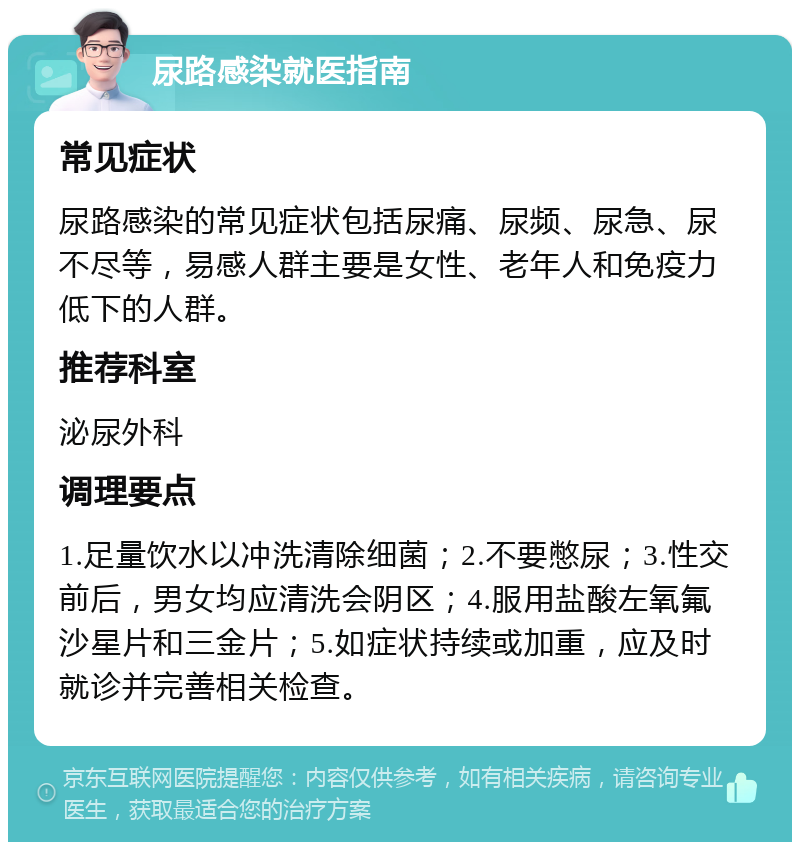 尿路感染就医指南

常见症状

尿路感染的常见症状包括尿痛、尿频、尿急、尿不尽等，易感人群主要是女性、老年人和免疫力低下的人群。

推荐科室

泌尿外科

调理要点

1.足量饮水以冲洗清除细菌；2.不要憋尿；3.性交前后，男女均应清洗会阴区；4.服用盐酸左氧氟沙星片和三金片；5.如症状持续或加重，应及时就诊并完善相关检查。

京东互联网医院提醒您：内容仅供参考，如有相关疾病，请咨询专业医生，获取最适合您的治疗方案